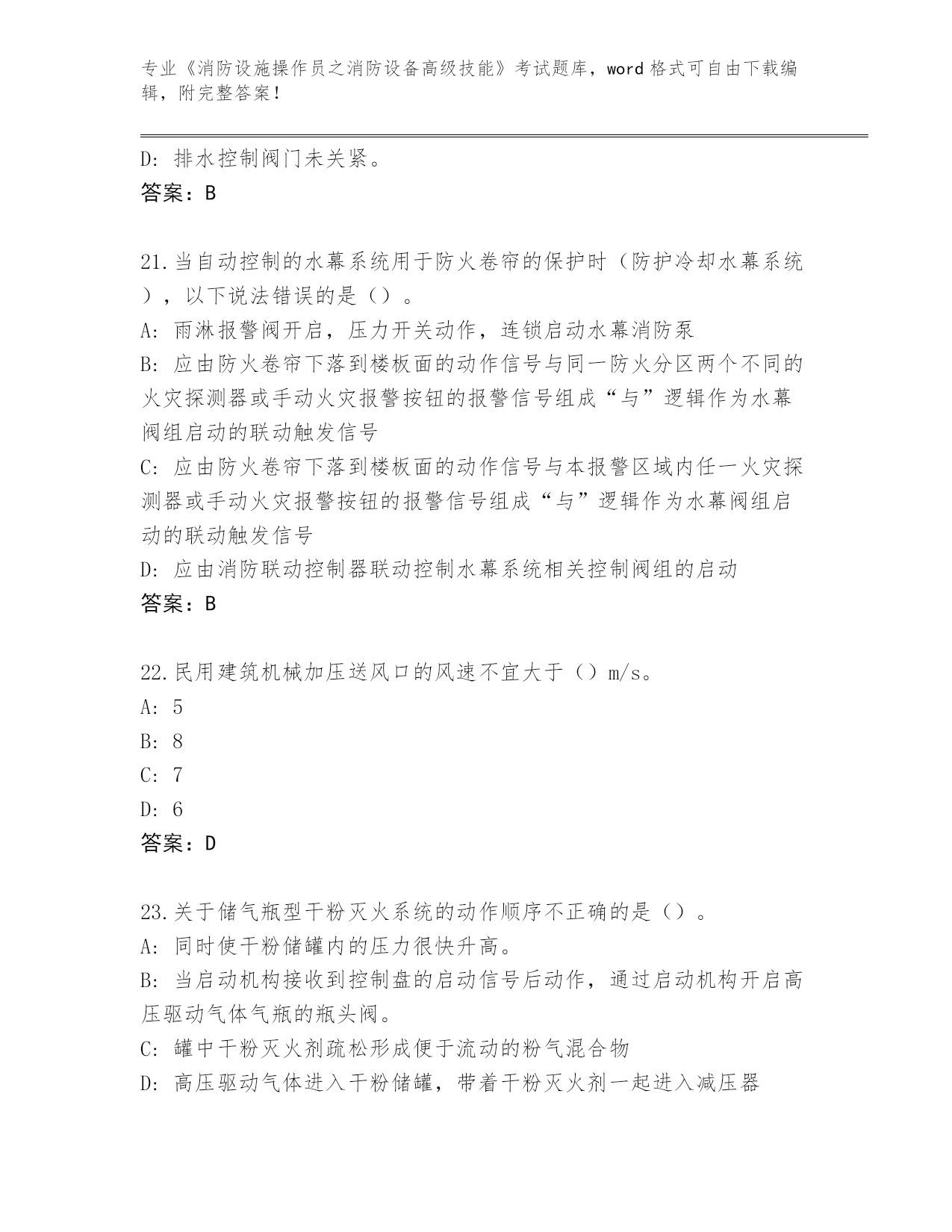 专业《消防设施操作员之消防设备高级技能》考试题库，word 格式可自由下载编辑，附完整答案！

D: 排水控制阀门未关紧。
答案：B

21.当自动控制的水幕系统用于防火卷帘的保护时（防护冷却水幕系统），以下说法错误的是（）。
A: 雨淋报警阀开启，压力开关动作，连锁启动水幕消防泵
B: 应由防火卷帘下落到楼板面的动作信号与同一防火分区两个不同的火灾探测器或手动火灾报警按钮的报警信号组成“与”逻辑作为水幕阀组启动的联动触发信号
C: 应由防火卷帘下落到楼板面的动作信号与本报警区域内任一火灾探测器或手动火灾报警按钮的报警信号组成“与”逻辑作为水幕阀组启动的联动触发信号
D: 应由消防联动控制器联动控制水幕系统相关控制阀组的启动
答案：B

22.民用建筑机械加压送风口的风速不宜大于（）m/s。
A: 5
B: 8
C: 7
D: 6
答案：D

23.关于储气瓶型干粉灭火系统的动作顺序不正确的是（）。
A: 同时使干粉储罐内的压力很快升高。
B: 当启动机构接收到控制盘的启动信号后动作，通过启动机构开启高压驱动气体气瓶的瓶头阀。
C: 罐中干粉灭火剂疏松形成便于流动的粉气混合物
D: 高压驱动气体进入干粉储罐，带着干粉灭火剂一起进入减压器